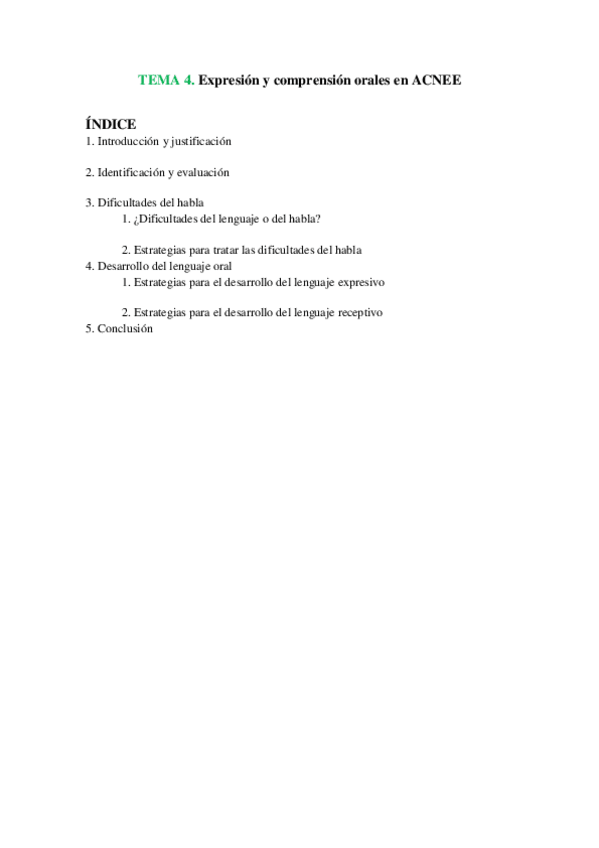 TEMA 4. Expresión y comprensión orales en ACNEE

ÍNDICE
1. Introducción y justificación

2. Identificación y evaluación

3. Dificultades del habla
1. ¿Dificultades del lenguaje o del habla?

2. Estrategias para tratar las dificultades del habla
4. Desarrollo del lenguaje oral
1. Estrategias para el desarrollo del lenguaje expresivo

2. Estrategias para el desarrollo del lenguaje receptivo
5. Conclusión